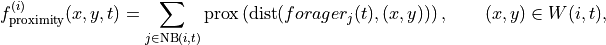 $f^{(i)}_{\text{proximity}}(x, y, t) = \sum_{j \in \text{NB}(i,t)} \text{prox}\left(\text{dist}(forager_j(t), (x, y))\right), \qquad (x, y) \in W(i, t),$